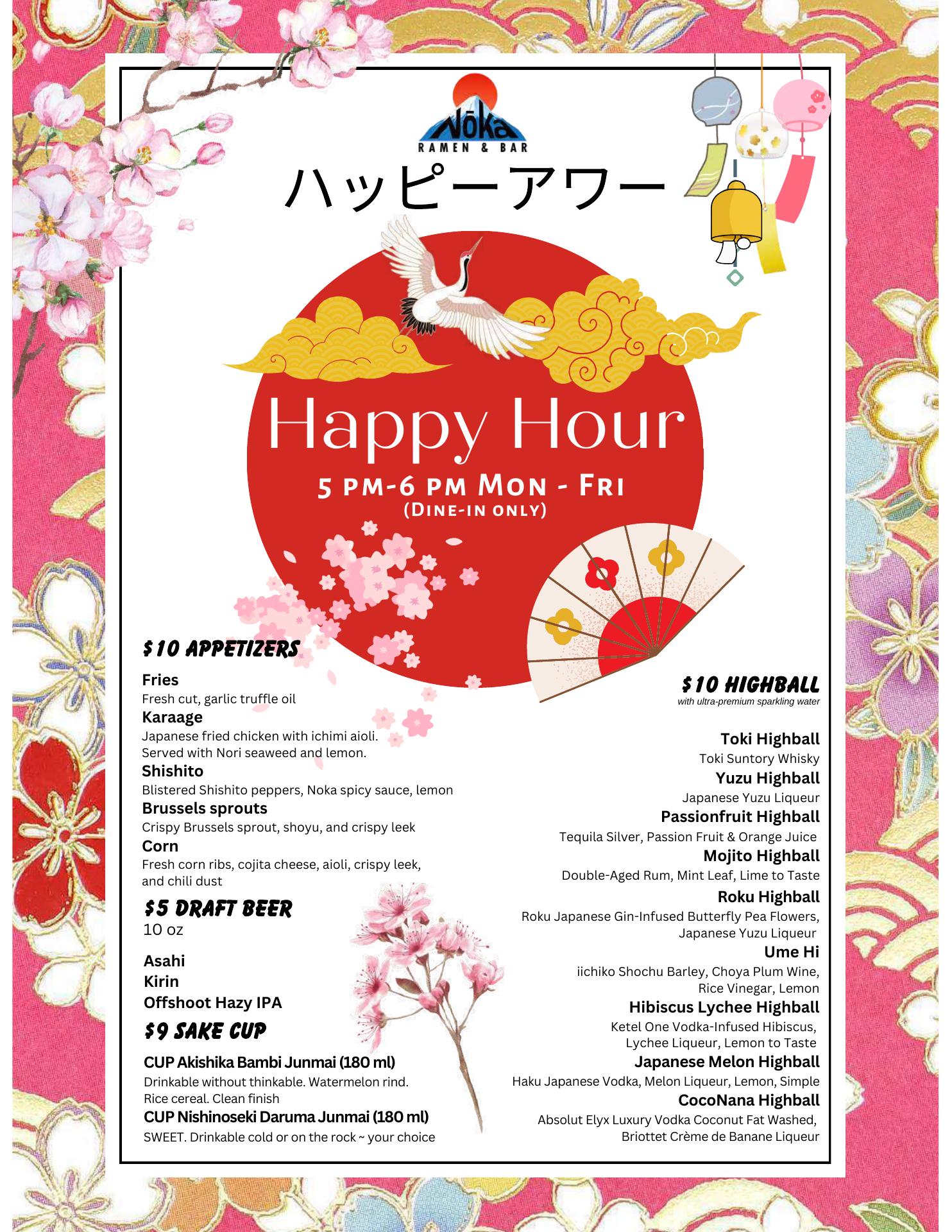 Nōka
RAMEN & BAR

ハッピーアワー

Happy Hour

5 PM-6 PM MON - FRI
(DINE-IN ONLY)

$10 APPETIZERS

Fries
Fresh cut, garlic truffle oil
Karaage
Japanese fried chicken with ichimi aioli. Served with Nori seaweed and lemon.
Shishito
Blistered Shishito peppers, Noka spicy sauce, lemon
Brussels sprouts
Crispy Brussels sprout, shoyu, and crispy leek
Corn
Fresh corn ribs, cojita cheese, aioli, crispy leek, and chili dust

$5 DRAFT BEER
10 oz

Asahi
Kirin
Offshoot Hazy IPA

$9 SAKE CUP

CUP Akishika Bambi Junmai (180 ml)
Drinkable without thinkable. Watermelon rind. Rice cereal. Clean finish
CUP Nishinoseki Daruma Junmai (180 ml)
SWEET. Drinkable cold or on the rock ~ your choice

$10 HIGHBALL
with ultra-premium sparkling water

Toki Highball
Toki Suntory Whisky
Yuzu Highball
Japanese Yuzu Liqueur
Passionfruit Highball
Tequila Silver, Passion Fruit & Orange Juice
Mojito Highball
Double-Aged Rum, Mint Leaf, Lime to Taste
Roku Highball
Roku Japanese Gin-Infused Butterfly Pea Flowers, Japanese Yuzu Liqueur
Ume Hi
iichiko Shochu Barley, Choya Plum Wine, Rice Vinegar, Lemon
Hibiscus Lychee Highball
Ketel One Vodka-Infused Hibiscus, Lychee Liqueur, Lemon to Taste
Japanese Melon Highball
Haku Japanese Vodka, Melon Liqueur, Lemon, Simple
CocoNana Highball
Absolut Elyx Luxury Vodka Coconut Fat Washed, Briottet Crème de Banane Liqueur